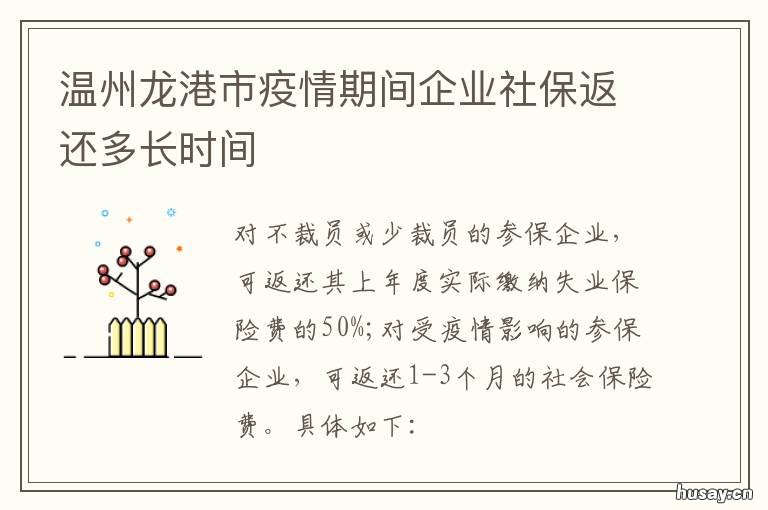 温州龙港市疫情期间企业社保返还多长时间

对不裁员或少裁员的参保企业，可返还其上年度实际缴纳失业保险费的50%；对受疫情影响的参保企业，可返还1-3个月的社会保险费。具体如下：

husay.cn